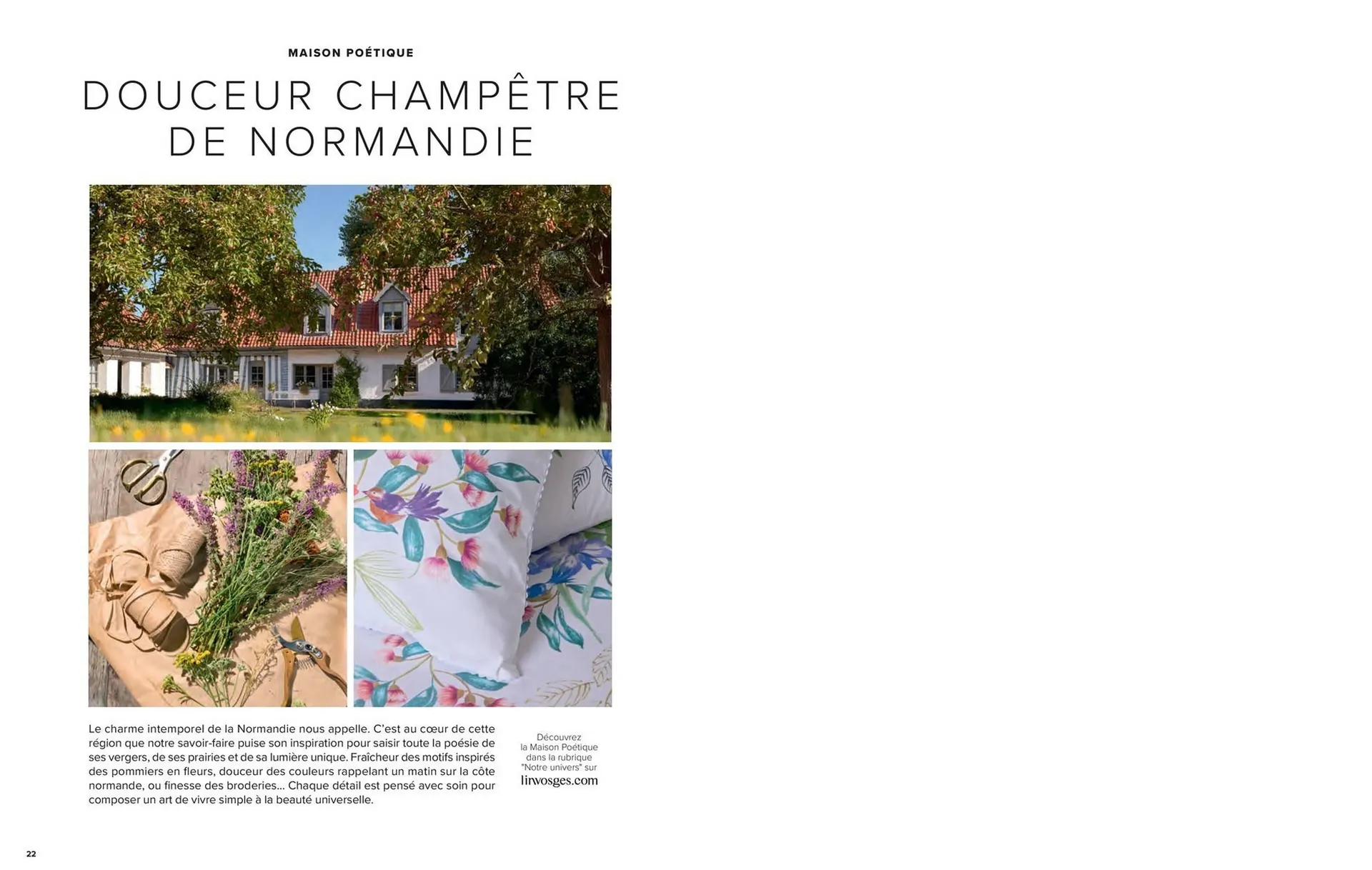 MAISON POÉTIQUE

DOUCEUR CHAMPÊTRE DE NORMANDIE

Le charme intemporel de la Normandie nous appelle. C'est au cœur de cette région que notre savoir-faire puise son inspiration pour saisir toute la poésie de ses vergers, de ses prairies et de sa lumière unique. Fraîcheur des motifs inspirés des pommiers en fleurs, douceur des couleurs rappelant un matin sur la côte normande, ou finesse des broderies... Chaque détail est pensé avec soin pour composer un art de vivre simple à la beauté universelle.

Découvrez
la Maison Poétique
dans la rubrique
"Notre univers" sur
linvosges.com

22